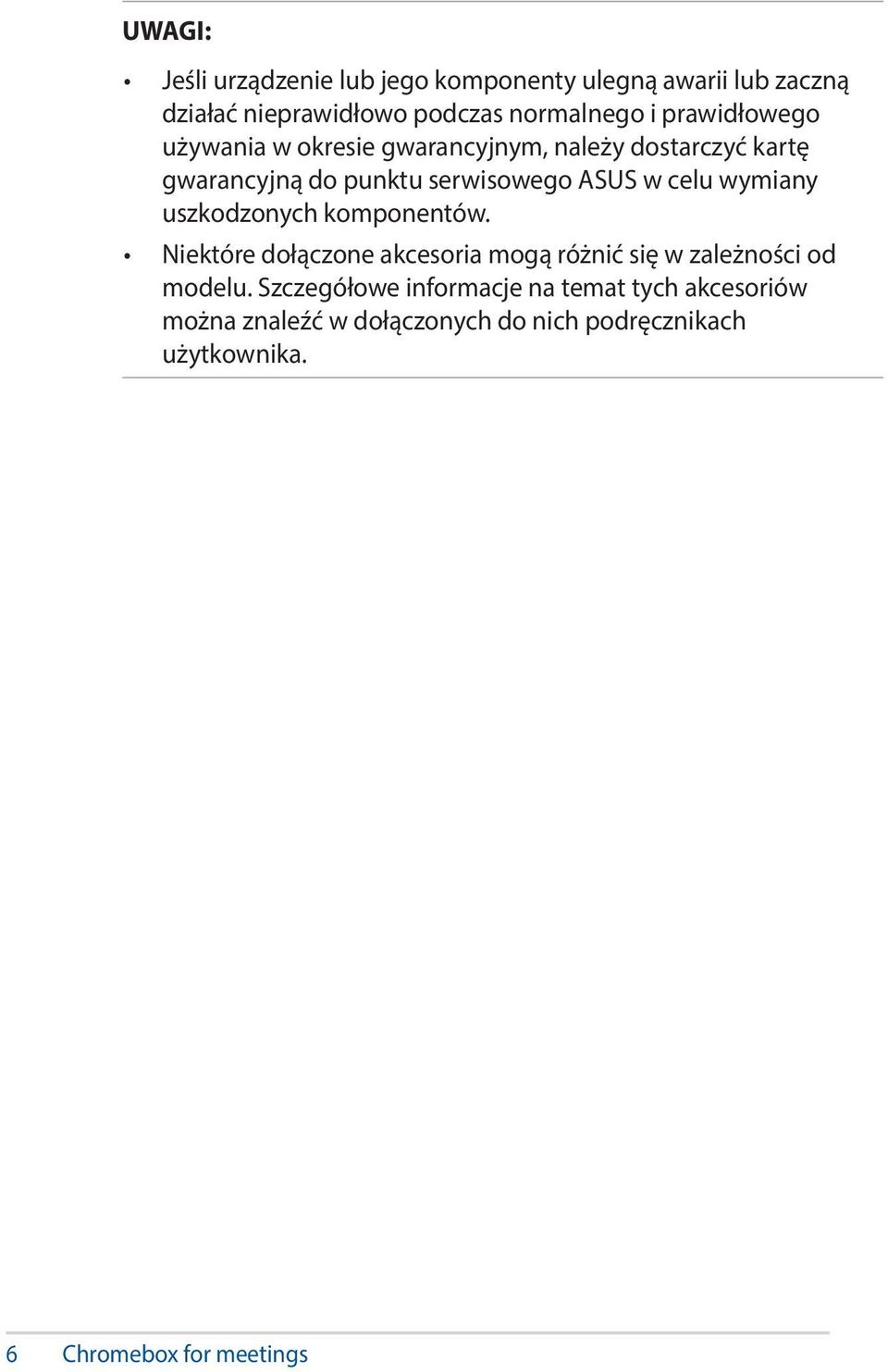 UWAGI:

• Jeśli urządzenie lub jego komponenty ulegną awarii lub zaczną działać nieprawidłowo podczas normalnego i prawidłowego używania w okresie gwarancyjnym, należy dostarczyć kartę gwarancyjną do punktu serwisowego ASUS w celu wymiany uszkodzonych komponentów.

• Niektóre dołączone akcesoria mogą różnić się w zależności od modelu. Szczegółowe informacje na temat tych akcesoriów można znaleźć w dołączonych do nich podręcznikach użytkownika.

6 Chromebox for meetings